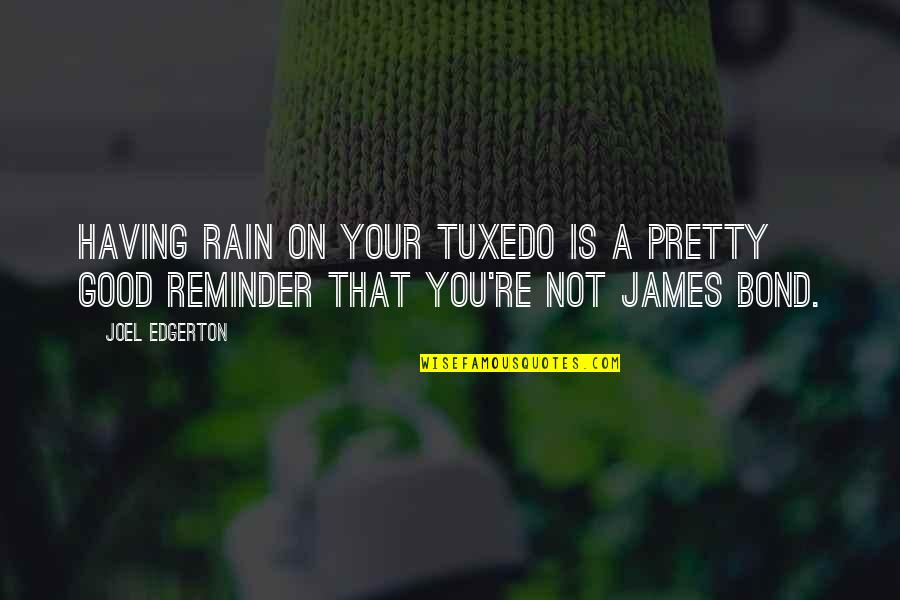 HAVING RAIN ON YOUR TUXEDO IS A PRETTY GOOD REMINDER THAT YOU'RE NOT JAMES BOND.

JOEL EDGERTON

WISEFAMOUSQUOTES.COM